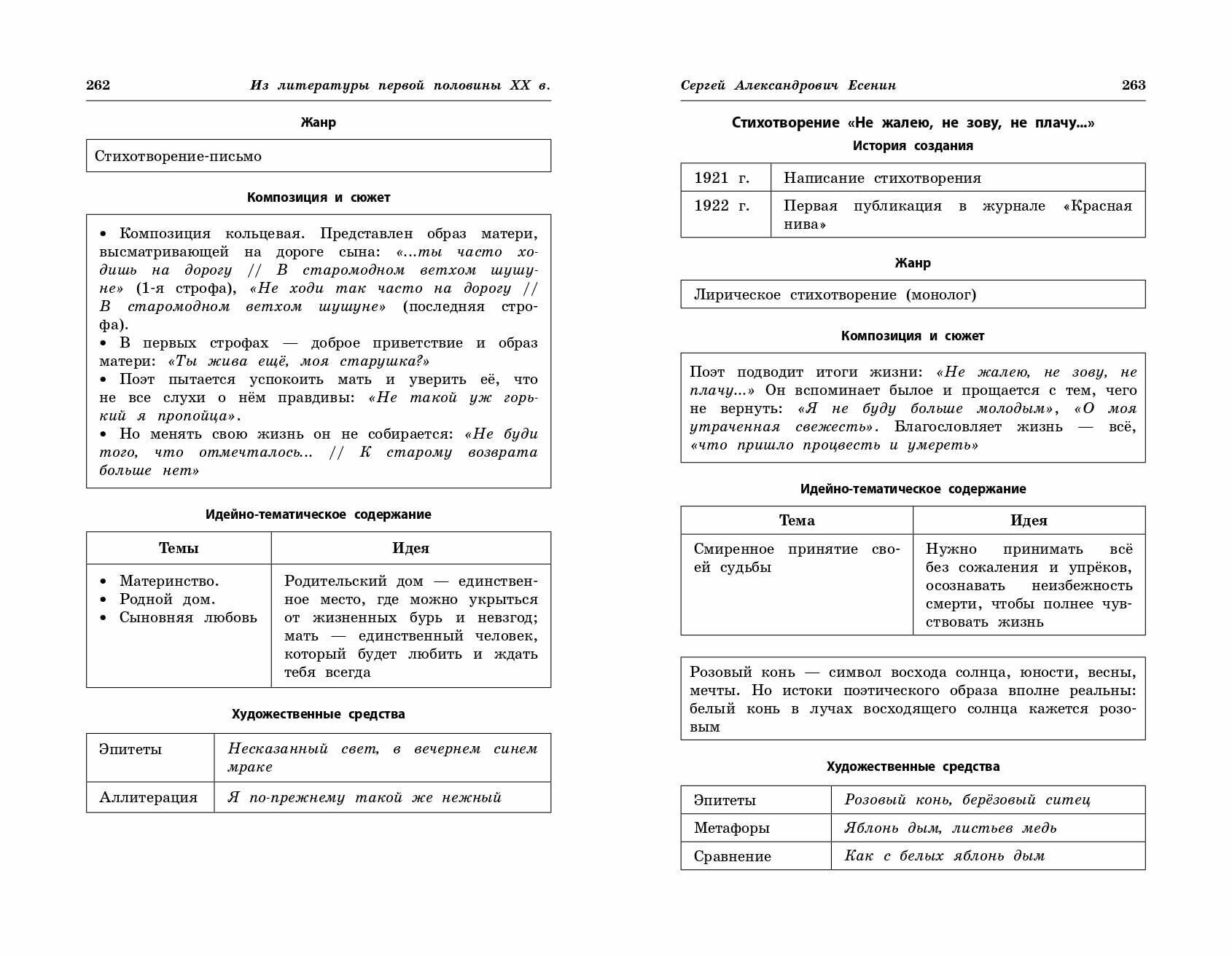 262 Из литературы первой половины XX в.

Жанр

Стихотворение-письмо

Композиция и сюжет

• Композиция кольцевая. Представлен образ матери, высматривающей на дороге сына: «...ты часто ходишь на дорогу // В старомодном ветхом шушуне» (1-я строфа), «Не ходи так часто на дорогу // В старомодном ветхом шушуне» (последняя строфа).
• В первых строфах — доброе приветствие и образ матери: «Ты жива ещё, моя старушка?»
• Поэт пытается успокоить мать и уверить её, что не все слухи о нём правдивы: «Не такой уж горький я пропойца».
• Но менять свою жизнь он не собирается: «Не буди того, что отмечталось... // К старому возврата больше нет»

Идейно-тематическое содержание

| Темы | Идея |
|---|---|
| • Материнство. • Родной дом. • Сыновняя любовь | Родительский дом — единственное место, где можно укрыться от жизненных бурь и невзгод; мать — единственный человек, который будет любить и ждать тебя всегда |

Художественные средства

| Эпитеты | Несказанный свет, в вечернем синем мраке |
|---|---|
| Аллитерация | Я по-прежнему такой же нежный |

Сергей Александрович Есенин 263

Стихотворение «Не жалею, не зову, не плачу...»

История создания

| 1921 г. | Написание стихотворения |
|---|---|
| 1922 г. | Первая публикация в журнале «Красная нива» |

Жанр

Лирическое стихотворение (монолог)

Композиция и сюжет

Поэт подводит итоги жизни: «Не жалею, не зову, не плачу...» Он вспоминает былое и прощается с тем, чего не вернуть: «Я не буду больше молодым», «О моя утраченная свежесть». Благословляет жизнь — всё, «что пришло процвесть и умереть»

Идейно-тематическое содержание

| Тема | Идея |
|---|---|
| Смиренное принятие своей судьбы | Нужно принимать всё без сожаления и упрёков, осознавать неизбежность смерти, чтобы полнее чувствовать жизнь |

Розовый конь — символ восхода солнца, юности, весны, мечты. Но истоки поэтического образа вполне реальны: белый конь в лучах восходящего солнца кажется розовым

Художественные средства

| Эпитеты | Розовый конь, берёзовый ситец |
|---|---|
| Метафоры | Яблонь дым, листьев медь |
| Сравнение | Как с белых яблонь дым |